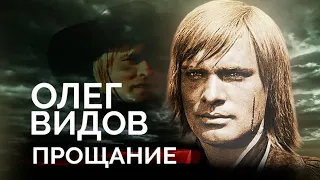 ОЛЕГ
ВИДОВ
ПРОЩАНИЕ